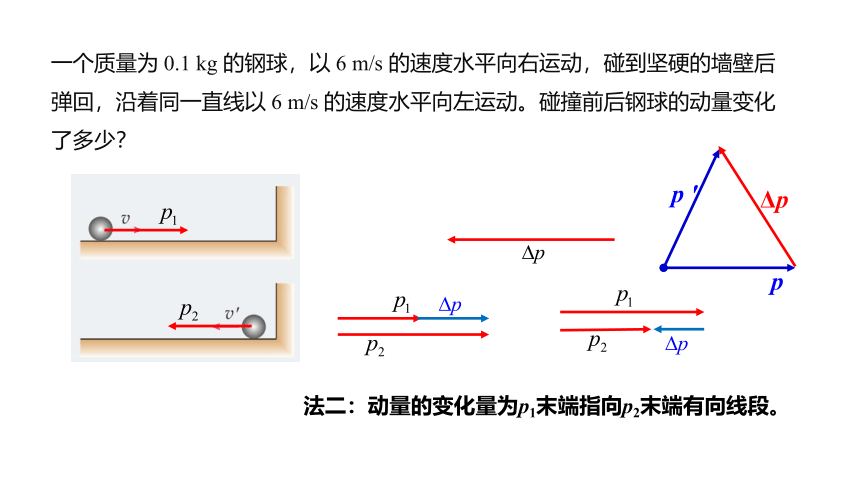 一个质量为 0.1 kg 的钢球，以 6 m/s 的速度水平向右运动，碰到坚硬的墙壁后弹回，沿着同一直线以 6 m/s 的速度水平向左运动。碰撞前后钢球的动量变化了多少？

$v$ $p_1$

$p_2$ $v'$

$\Delta p$

$p'$ $\Delta p$ $p$

$p_1$ $\Delta p$
$p_2$

$p_1$
$p_2$ $\Delta p$

法二：动量的变化量为$p_1$末端指向$p_2$末端有向线段。